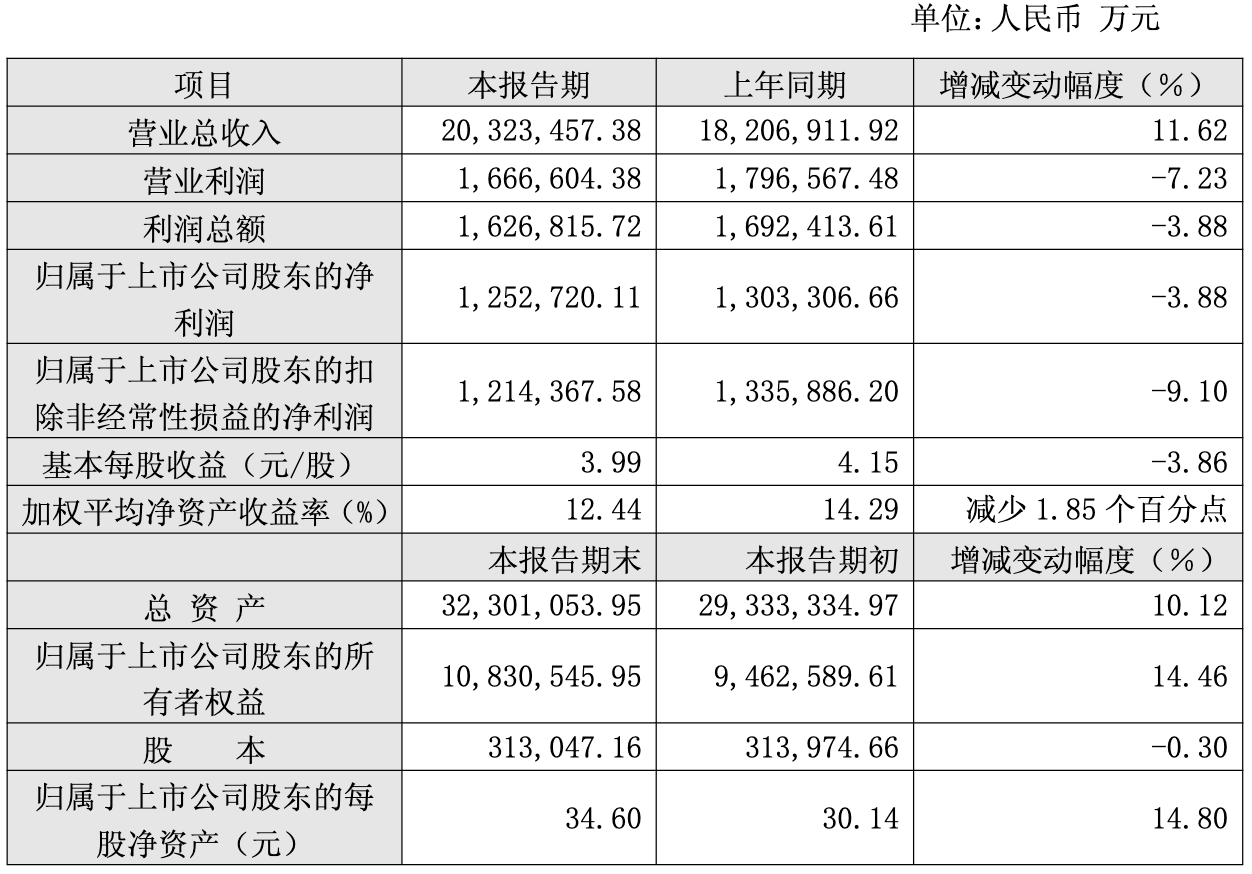 单位：人民币 万元

| 项目 | 本报告期 | 上年同期 | 增减变动幅度（%） |
|---|---|---|---|
| 营业总收入 | 20,323,457.38 | 18,206,911.92 | 11.62 |
| 营业利润 | 1,666,604.38 | 1,796,567.48 | -7.23 |
| 利润总额 | 1,626,815.72 | 1,692,413.61 | -3.88 |
| 归属于上市公司股东的净利润 | 1,252,720.11 | 1,303,306.66 | -3.88 |
| 归属于上市公司股东的扣除非经常性损益的净利润 | 1,214,367.58 | 1,335,886.20 | -9.10 |
| 基本每股收益（元/股） | 3.99 | 4.15 | -3.86 |
| 加权平均净资产收益率（%） | 12.44 | 14.29 | 减少1.85个百分点 |
|  | 本报告期末 | 本报告期初 | 增减变动幅度（%） |
| 总 资 产 | 32,301,053.95 | 29,333,334.97 | 10.12 |
| 归属于上市公司股东的所有者权益 | 10,830,545.95 | 9,462,589.61 | 14.46 |
| 股 本 | 313,047.16 | 313,974.66 | -0.30 |
| 归属于上市公司股东的每股净资产（元） | 34.60 | 30.14 | 14.80 |